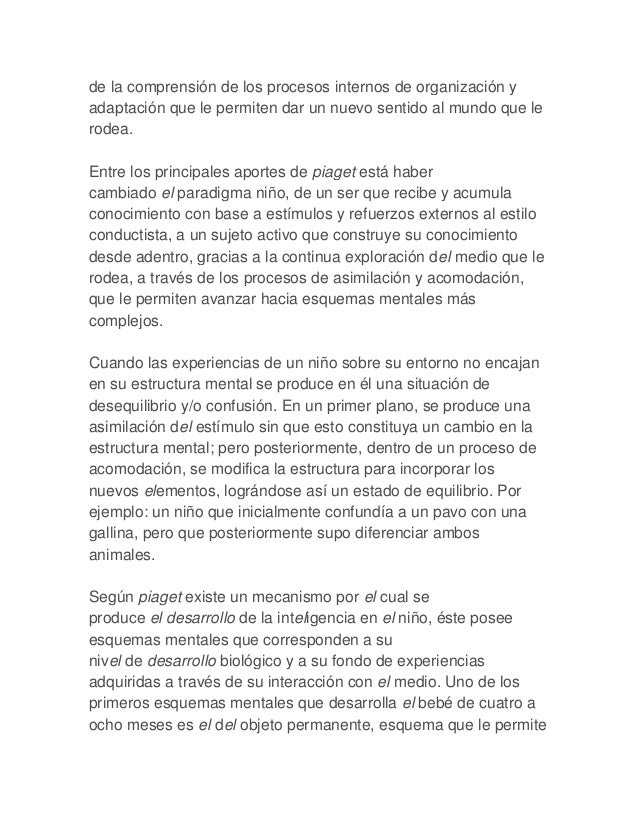 de la comprensión de los procesos internos de organización y adaptación que le permiten dar un nuevo sentido al mundo que le rodea.

Entre los principales aportes de piaget está haber cambiado el paradigma niño, de un ser que recibe y acumula conocimiento con base a estímulos y refuerzos externos al estilo conductista, a un sujeto activo que construye su conocimiento desde adentro, gracias a la continua exploración del medio que le rodea, a través de los procesos de asimilación y acomodación, que le permiten avanzar hacia esquemas mentales más complejos.

Cuando las experiencias de un niño sobre su entorno no encajan en su estructura mental se produce en él una situación de desequilibrio y/o confusión. En un primer plano, se produce una asimilación del estímulo sin que esto constituya un cambio en la estructura mental; pero posteriormente, dentro de un proceso de acomodación, se modifica la estructura para incorporar los nuevos elementos, lográndose así un estado de equilibrio. Por ejemplo: un niño que inicialmente confundía a un pavo con una gallina, pero que posteriormente supo diferenciar ambos animales.

Según piaget existe un mecanismo por el cual se produce el desarrollo de la inteligencia en el niño, éste posee esquemas mentales que corresponden a su nivel de desarrollo biológico y a su fondo de experiencias adquiridas a través de su interacción con el medio. Uno de los primeros esquemas mentales que desarrolla el bebé de cuatro a ocho meses es el del objeto permanente, esquema que le permite